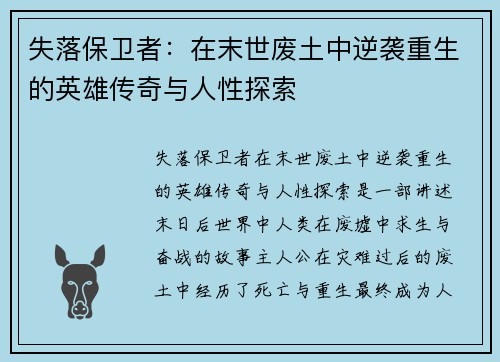 失落保卫者：在末世废土中逆袭重生的英雄传奇与人性探索

失落保卫者在末世废土中逆袭重生的英雄传奇与人性探索是一部讲述末日后世界中人类在废墟中求生与奋战的故事主人公在灾难过后的废土中经历了死亡与重生最终成为人